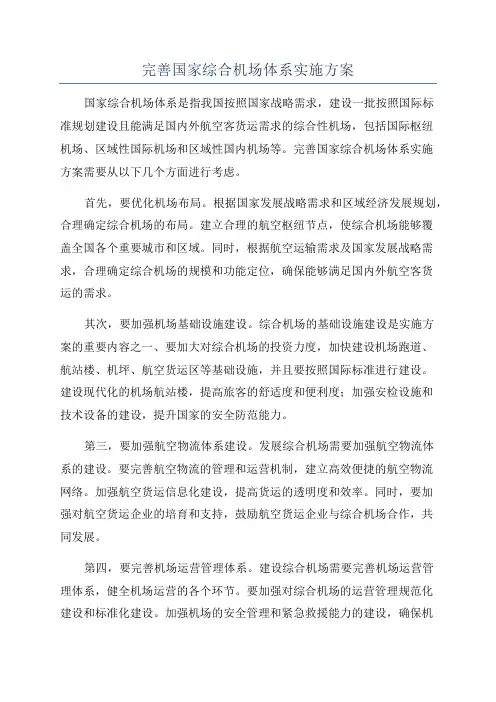 完善国家综合机场体系实施方案

国家综合机场体系是指我国按照国家战略需求，建设一批按照国际标准规划建设且能满足国内外航空客货运需求的综合性机场，包括国际枢纽机场、区域性国际机场和区域性国内机场等。完善国家综合机场体系实施方案需要从以下几个方面进行考虑。

首先，要优化机场布局。根据国家发展战略需求和区域经济发展规划，合理确定综合机场的布局。建立合理的航空枢纽节点，使综合机场能够覆盖全国各个重要城市和区域。同时，根据航空运输需求及国家发展战略需求，合理确定综合机场的规模和功能定位，确保能够满足国内外航空客货运的需求。

其次，要加强机场基础设施建设。综合机场的基础设施建设是实施方案的重要内容之一、要加大对综合机场的投资力度，加快建设机场跑道、航站楼、机坪、航空货运区等基础设施，并且要按照国际标准进行建设。建设现代化的机场航站楼，提高旅客的舒适度和便利度；加强安检设施和技术设备的建设，提升国家的安全防范能力。

第三，要加强航空物流体系建设。发展综合机场需要加强航空物流体系的建设。要完善航空物流的管理和运营机制，建立高效便捷的航空物流网络。加强航空货运信息化建设，提高货运的透明度和效率。同时，要加强对航空货运企业的培育和支持，鼓励航空货运企业与综合机场合作，共同发展。

第四，要完善机场运营管理体系。建设综合机场需要完善机场运营管理体系，健全机场运营的各个环节。要加强对综合机场的运营管理规范化建设和标准化建设。加强机场的安全管理和紧急救援能力的建设，确保机